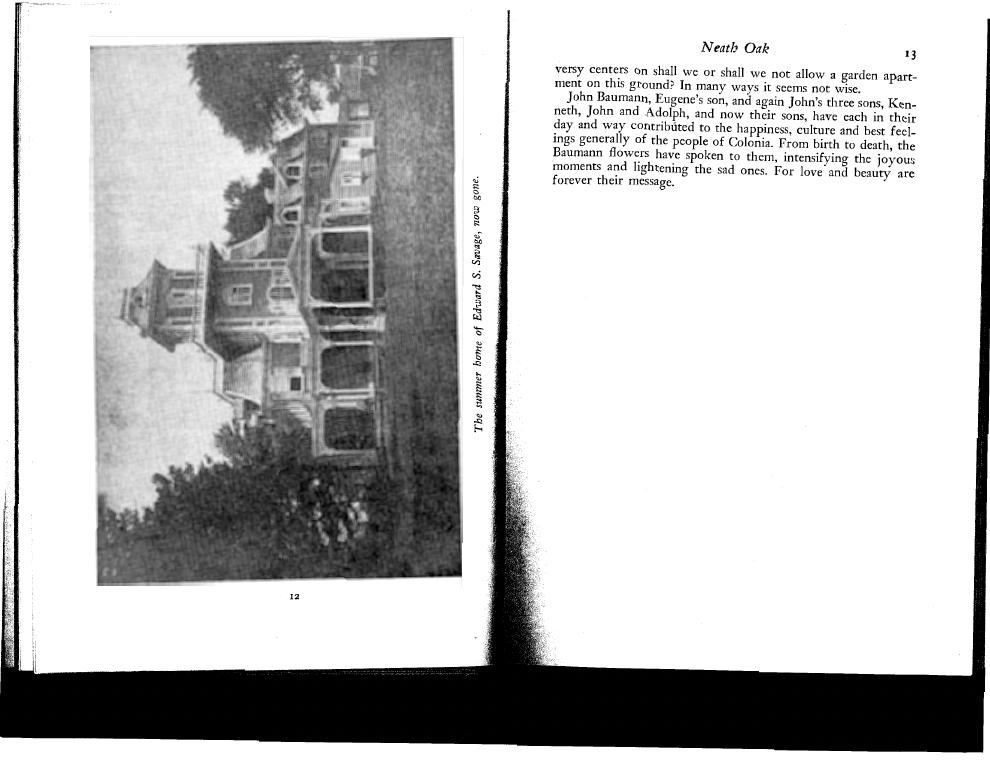 The summer home of Edward S. Savage, now gone.

12

Neath Oak

13

versy centers on shall we or shall we not allow a garden apartment on this ground? In many ways it seems not wise.

John Baumann, Eugene's son, and again John's three sons, Kenneth, John and Adolph, and now their sons, have each in their day and way contributed to the happiness, culture and best feelings generally of the people of Colonia. From birth to death, the Baumann flowers have spoken to them, intensifying the joyous moments and lightening the sad ones. For love and beauty are forever their message.